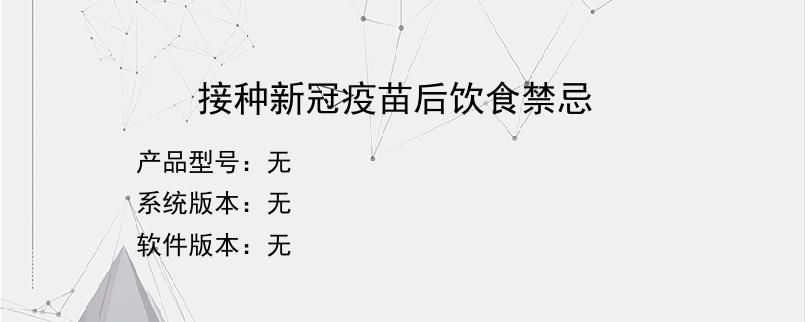 接种新冠疫苗后饮食禁忌

产品型号：无
系统版本：无
软件版本：无